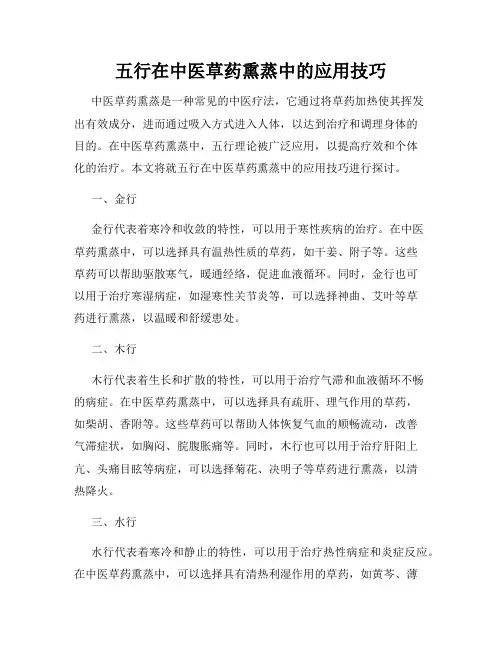 五行在中医草药熏蒸中的应用技巧

中医草药熏蒸是一种常见的中医疗法，它通过将草药加热使其挥发出有效成分，进而通过吸入方式进入人体，以达到治疗和调理身体的目的。在中医草药熏蒸中，五行理论被广泛应用，以提高疗效和个体化的治疗。本文将就五行在中医草药熏蒸中的应用技巧进行探讨。

一、金行

金行代表着寒冷和收敛的特性，可以用于寒性疾病的治疗。在中医草药熏蒸中，可以选择具有温热性质的草药，如干姜、附子等。这些草药可以帮助驱散寒气，暖通经络，促进血液循环。同时，金行也可以用于治疗寒湿病症，如湿寒性关节炎等，可以选择神曲、艾叶等草药进行熏蒸，以温暖和舒缓患处。

二、木行

木行代表着生长和扩散的特性，可以用于治疗气滞和血液循环不畅的病症。在中医草药熏蒸中，可以选择具有疏肝、理气作用的草药，如柴胡、香附等。这些草药可以帮助人体恢复气血的顺畅流动，改善气滞症状，如胸闷、脘腹胀痛等。同时，木行也可以用于治疗肝阳上亢、头痛目眩等病症，可以选择菊花、决明子等草药进行熏蒸，以清热降火。

三、水行

水行代表着寒冷和静止的特性，可以用于治疗热性病症和炎症反应。在中医草药熏蒸中，可以选择具有清热利湿作用的草药，如黄芩、薄